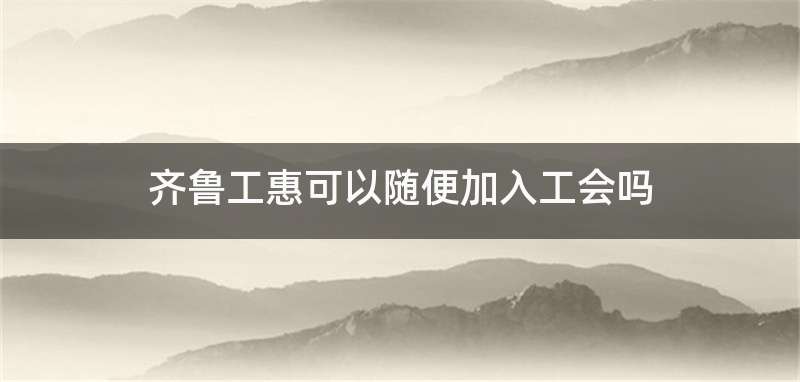 齐鲁工惠可以随便加入工会吗